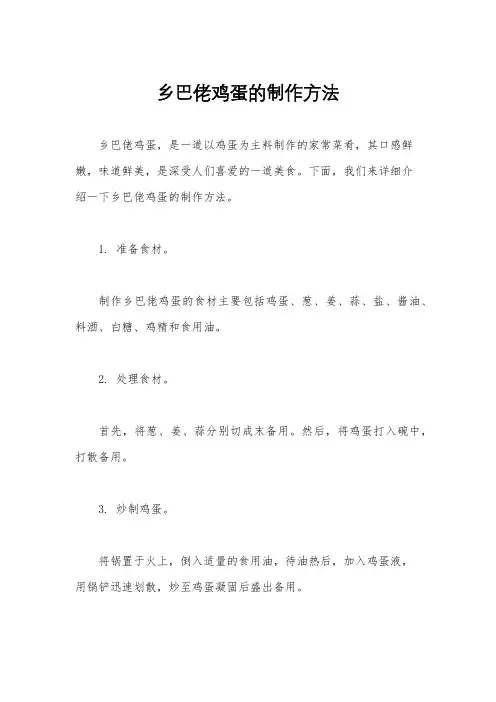 乡巴佬鸡蛋的制作方法

乡巴佬鸡蛋，是一道以鸡蛋为主料制作的家常菜肴，其口感鲜嫩，味道鲜美，是深受人们喜爱的一道美食。下面，我们来详细介绍一下乡巴佬鸡蛋的制作方法。

1. 准备食材。

制作乡巴佬鸡蛋的食材主要包括鸡蛋、葱、姜、蒜、盐、酱油、料酒、白糖、鸡精和食用油。

2. 处理食材。

首先，将葱、姜、蒜分别切成末备用。然后，将鸡蛋打入碗中，打散备用。

3. 炒制鸡蛋。

将锅置于火上，倒入适量的食用油，待油热后，加入鸡蛋液，用锅铲迅速划散，炒至鸡蛋凝固后盛出备用。